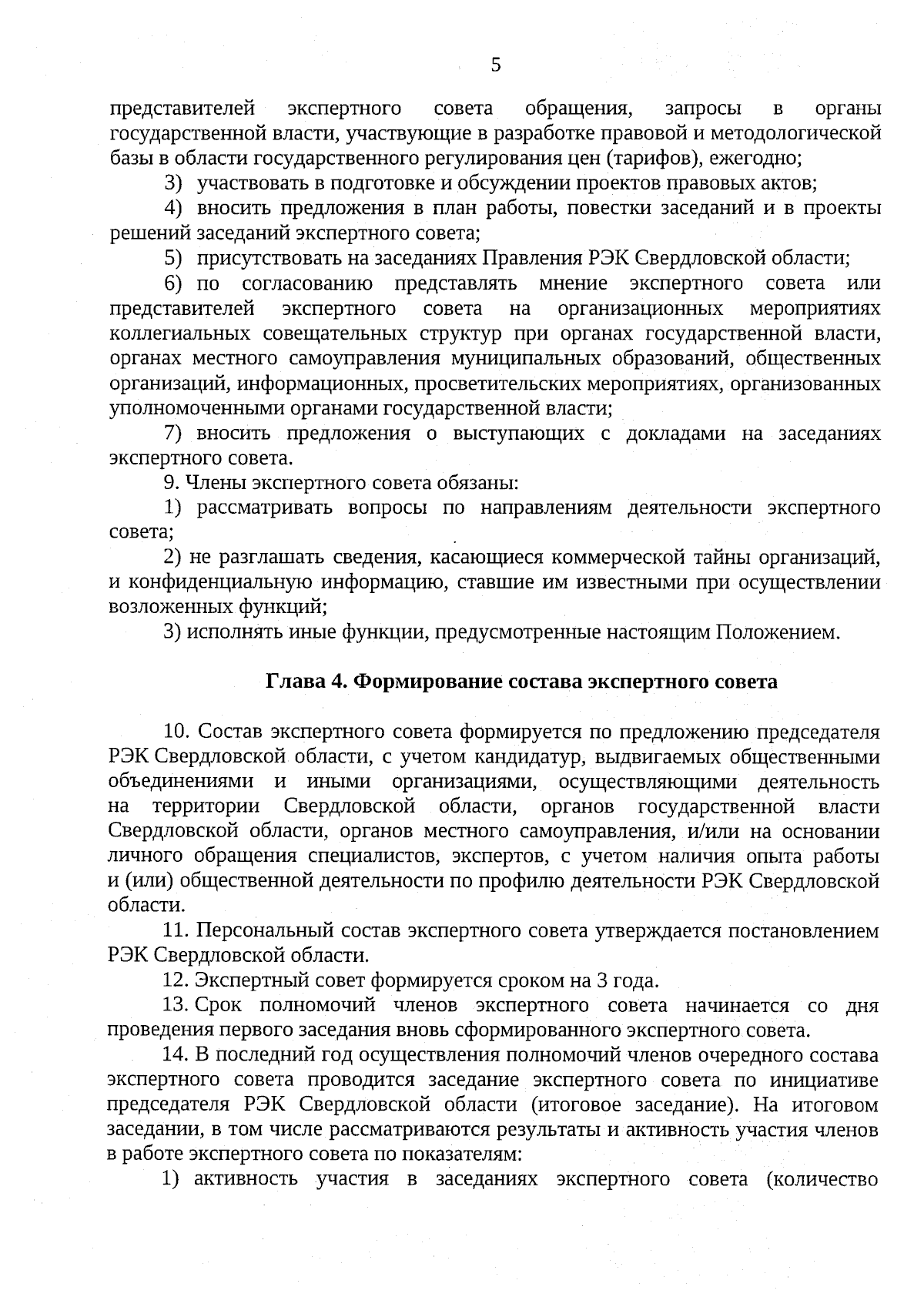 5

представителей экспертного совета обращения, запросы в органы государственной власти, участвующие в разработке правовой и методологической базы в области государственного регулирования цен (тарифов), ежегодно;

3) участвовать в подготовке и обсуждении проектов правовых актов;

4) вносить предложения в план работы, повестки заседаний и в проекты решений заседаний экспертного совета;

5) присутствовать на заседаниях Правления РЭК Свердловской области;

6) по согласованию представлять мнение экспертного совета или представителей экспертного совета на организационных мероприятиях коллегиальных совещательных структур при органах государственной власти, органах местного самоуправления муниципальных образований, общественных организаций, информационных, просветительских мероприятиях, организованных уполномоченными органами государственной власти;

7) вносить предложения о выступающих с докладами на заседаниях экспертного совета.

9. Члены экспертного совета обязаны:

1) рассматривать вопросы по направлениям деятельности экспертного совета;

2) не разглашать сведения, касающиеся коммерческой тайны организаций, и конфиденциальную информацию, ставшие им известными при осуществлении возложенных функций;

3) исполнять иные функции, предусмотренные настоящим Положением.

Глава 4. Формирование состава экспертного совета

10. Состав экспертного совета формируется по предложению председателя РЭК Свердловской области, с учетом кандидатур, выдвигаемых общественными объединениями и иными организациями, осуществляющими деятельность на территории Свердловской области, органов государственной власти Свердловской области, органов местного самоуправления, и/или на основании личного обращения специалистов, экспертов, с учетом наличия опыта работы и (или) общественной деятельности по профилю деятельности РЭК Свердловской области.

11. Персональный состав экспертного совета утверждается постановлением РЭК Свердловской области.

12. Экспертный совет формируется сроком на 3 года.

13. Срок полномочий членов экспертного совета начинается со дня проведения первого заседания вновь сформированного экспертного совета.

14. В последний год осуществления полномочий членов очередного состава экспертного совета проводится заседание экспертного совета по инициативе председателя РЭК Свердловской области (итоговое заседание). На итоговом заседании, в том числе рассматриваются результаты и активность участия членов в работе экспертного совета по показателям:

1) активность участия в заседаниях экспертного совета (количество